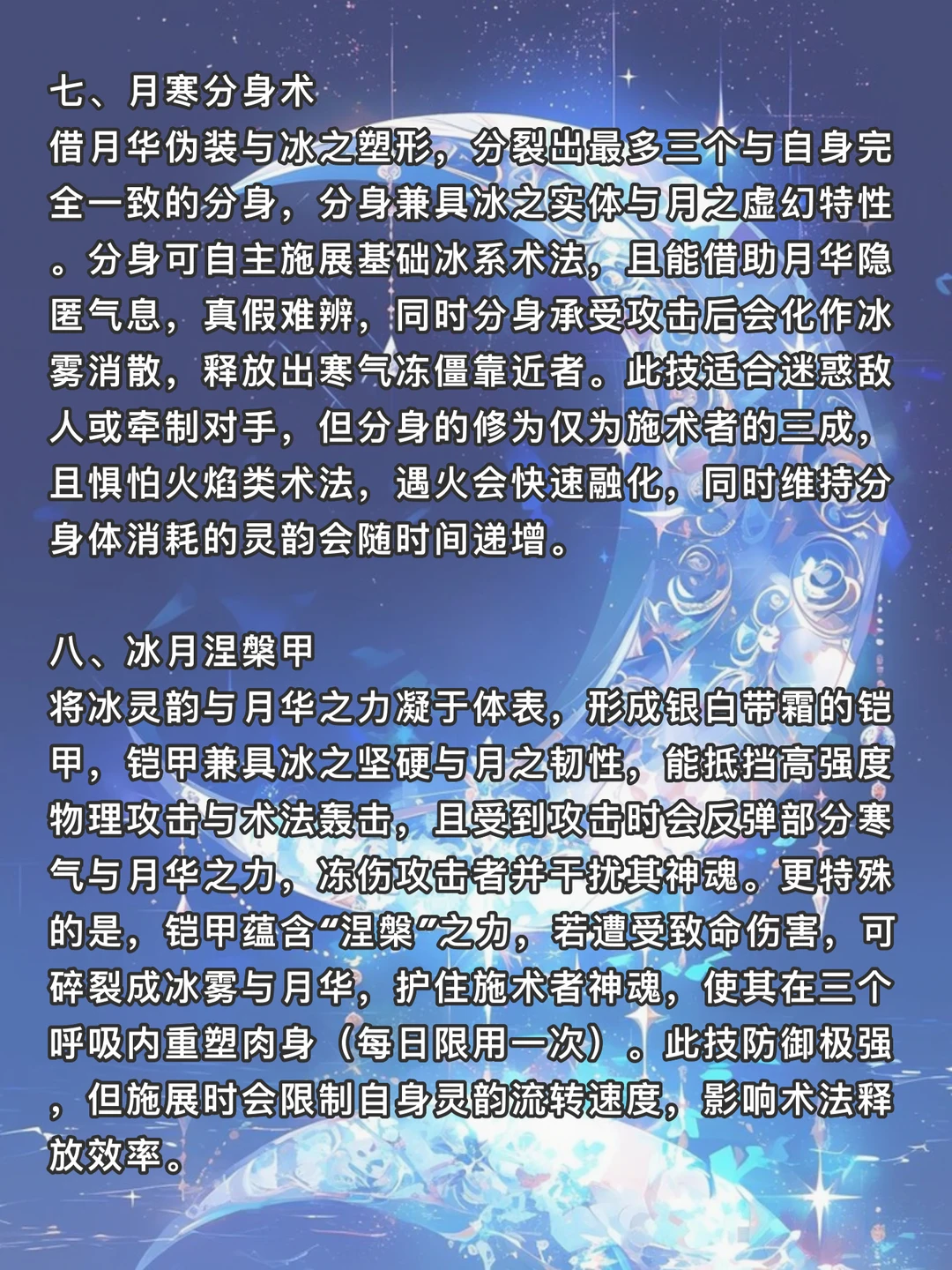 七、月寒分身术

借月华伪装与冰之塑形，分裂出最多三个与自身完全一致的分身，分身兼具冰之实体与月之虚幻特性。分身可自主施展基础冰系术法，且能借助月华隐匿气息，真假难辨，同时分身承受攻击后会化作冰雾消散，释放出寒气冻僵靠近者。此技适合迷惑敌人或牵制对手，但分身的修为仅为施术者的三成，且惧怕火焰类术法，遇火会快速融化，同时维持分身体消耗的灵韵会随时间递增。

八、冰月涅槃甲

将冰灵韵与月华之力凝于体表，形成银白带霜的铠甲，铠甲兼具冰之坚硬与月之韧性，能抵挡高强度物理攻击与术法轰击，且受到攻击时会反弹部分寒气与月华之力，冻伤攻击者并干扰其神魂。更特殊的是，铠甲蕴含“涅槃”之力，若遭受致命伤害，可碎裂成冰雾与月华，护住施术者神魂，使其在三个呼吸内重塑肉身（每日限用一次）。此技防御极强，但施展时会限制自身灵韵流转速度，影响术法释放效率。